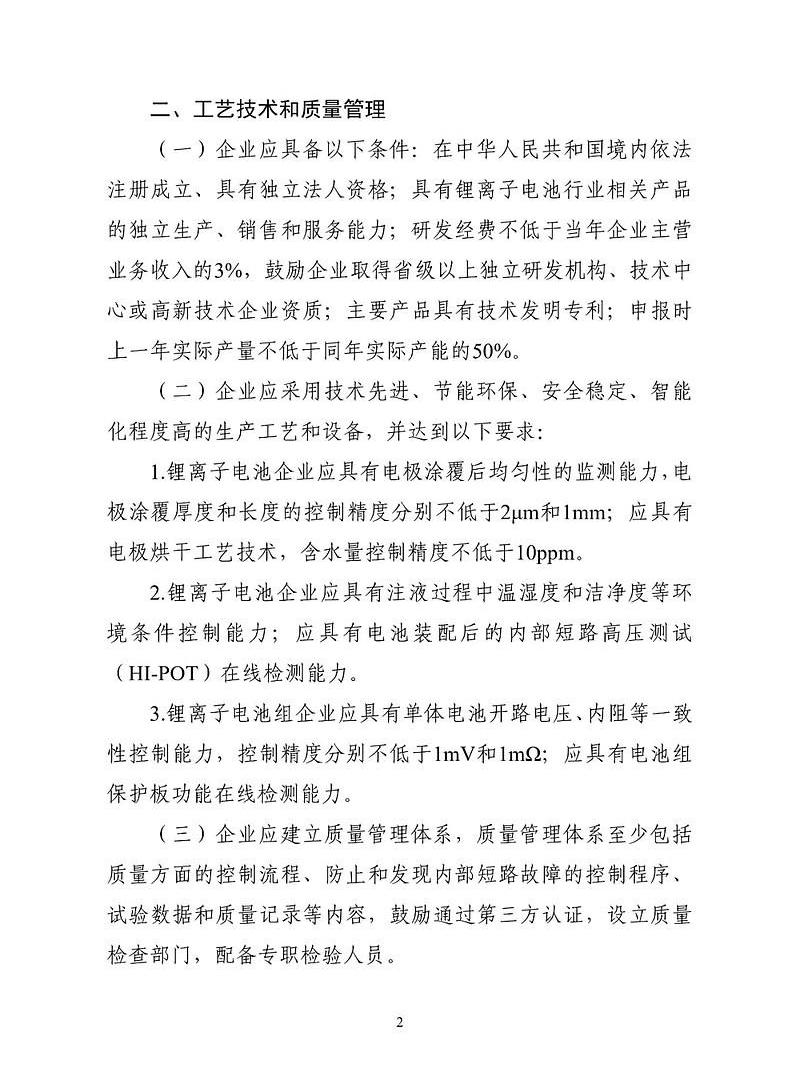 二、工艺技术和质量管理

（一）企业应具备以下条件：在中华人民共和国境内依法注册成立、具有独立法人资格；具有锂离子电池行业相关产品的独立生产、销售和服务能力；研发经费不低于当年企业主营业务收入的3%，鼓励企业取得省级以上独立研发机构、技术中心或高新技术企业资质；主要产品具有技术发明专利；申报时上一年实际产量不低于同年实际产能的50%。

（二）企业应采用技术先进、节能环保、安全稳定、智能化程度高的生产工艺和设备，并达到以下要求：

1.锂离子电池企业应具有电极涂覆后均匀性的监测能力，电极涂覆厚度和长度的控制精度分别不低于2μm和1mm；应具有电极烘干工艺技术，含水量控制精度不低于10ppm。

2.锂离子电池企业应具有注液过程中温湿度和洁净度等环境条件控制能力；应具有电池装配后的内部短路高压测试（HI-POT）在线检测能力。

3.锂离子电池组企业应具有单体电池开路电压、内阻等一致性控制能力，控制精度分别不低于1mV和1mΩ；应具有电池组保护板功能在线检测能力。

（三）企业应建立质量管理体系，质量管理体系至少包括质量方面的控制流程、防止和发现内部短路故障的控制程序、试验数据和质量记录等内容，鼓励通过第三方认证，设立质量检查部门，配备专职检验人员。

2